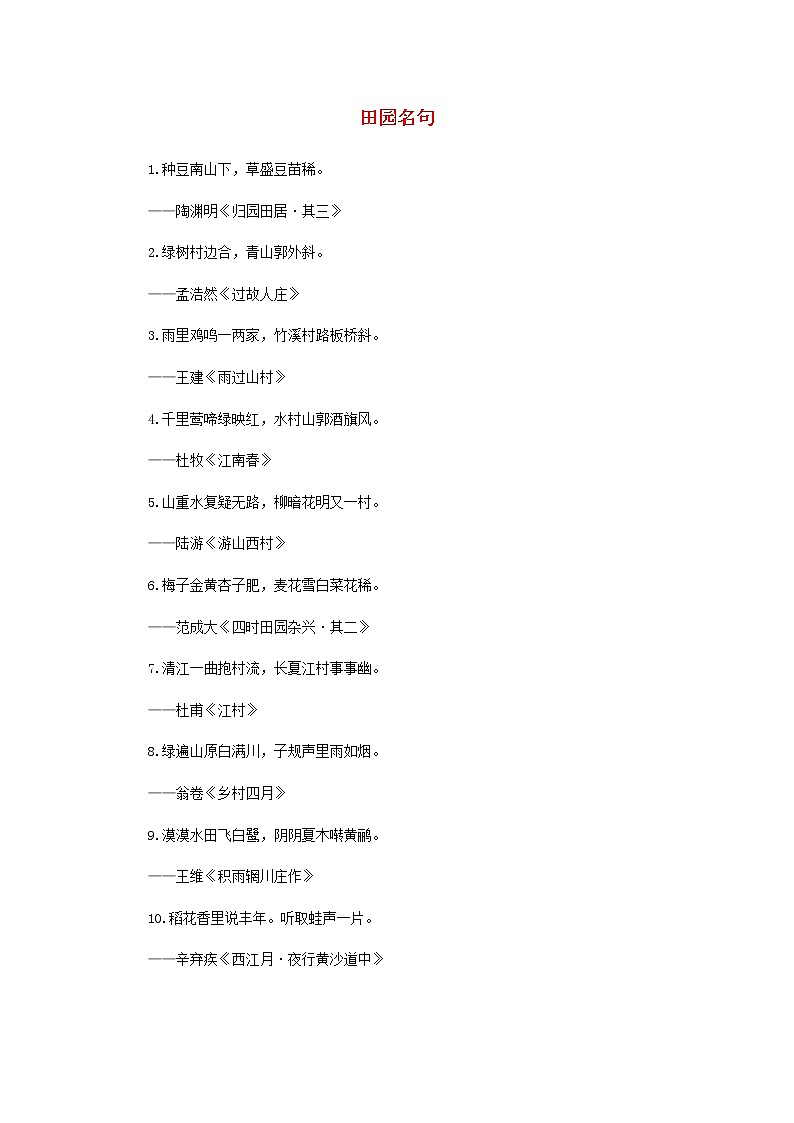 田园名句

1.种豆南山下，草盛豆苗稀。

——陶渊明《归园田居·其三》

2.绿树村边合，青山郭外斜。

——孟浩然《过故人庄》

3.雨里鸡鸣一两家，竹溪村路板桥斜。

——王建《雨过山村》

4.千里莺啼绿映红，水村山郭酒旗风。

——杜牧《江南春》

5.山重水复疑无路，柳暗花明又一村。

——陆游《游山西村》

6.梅子金黄杏子肥，麦花雪白菜花稀。

——范成大《四时田园杂兴·其二》

7.清江一曲抱村流，长夏江村事事幽。

——杜甫《江村》

8.绿遍山原白满川，子规声里雨如烟。

——翁卷《乡村四月》

9.漠漠水田飞白鹭，阴阴夏木啭黄鹂。

——王维《积雨辋川庄作》

10.稻花香里说丰年。听取蛙声一片。

——辛弃疾《西江月·夜行黄沙道中》